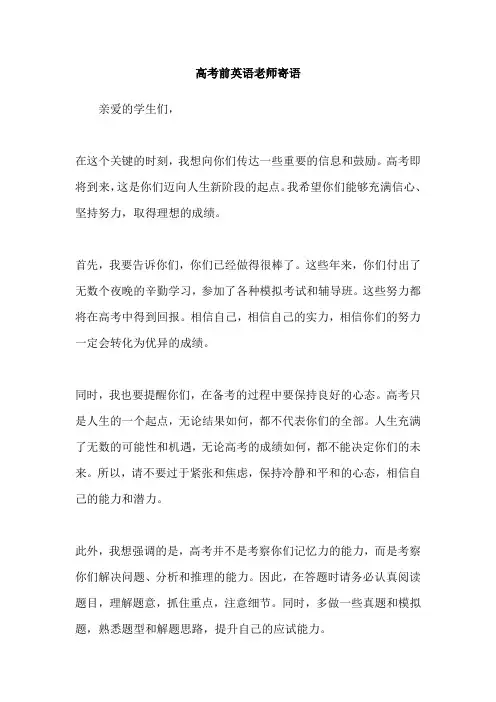 高考前英语老师寄语

亲爱的学生们，

在这个关键的时刻，我想向你们传达一些重要的信息和鼓励。高考即将到来，这是你们迈向人生新阶段的起点。我希望你们能够充满信心、坚持努力，取得理想的成绩。

首先，我要告诉你们，你们已经做得很棒了。这些年来，你们付出了无数个夜晚的辛勤学习，参加了各种模拟考试和辅导班。这些努力都将在高考中得到回报。相信自己，相信自己的实力，相信你们的努力一定会转化为优异的成绩。

同时，我也要提醒你们，在备考的过程中要保持良好的心态。高考只是人生的一个起点，无论结果如何，都不代表你们的全部。人生充满了无数的可能性和机遇，无论高考的成绩如何，都不能决定你们的未来。所以，请不要过于紧张和焦虑，保持冷静和平和的心态，相信自己的能力和潜力。

此外，我想强调的是，高考并不是考察你们记忆力的能力，而是考察你们解决问题、分析和推理的能力。因此，在答题时请务必认真阅读题目，理解题意，抓住重点，注意细节。同时，多做一些真题和模拟题，熟悉题型和解题思路，提升自己的应试能力。